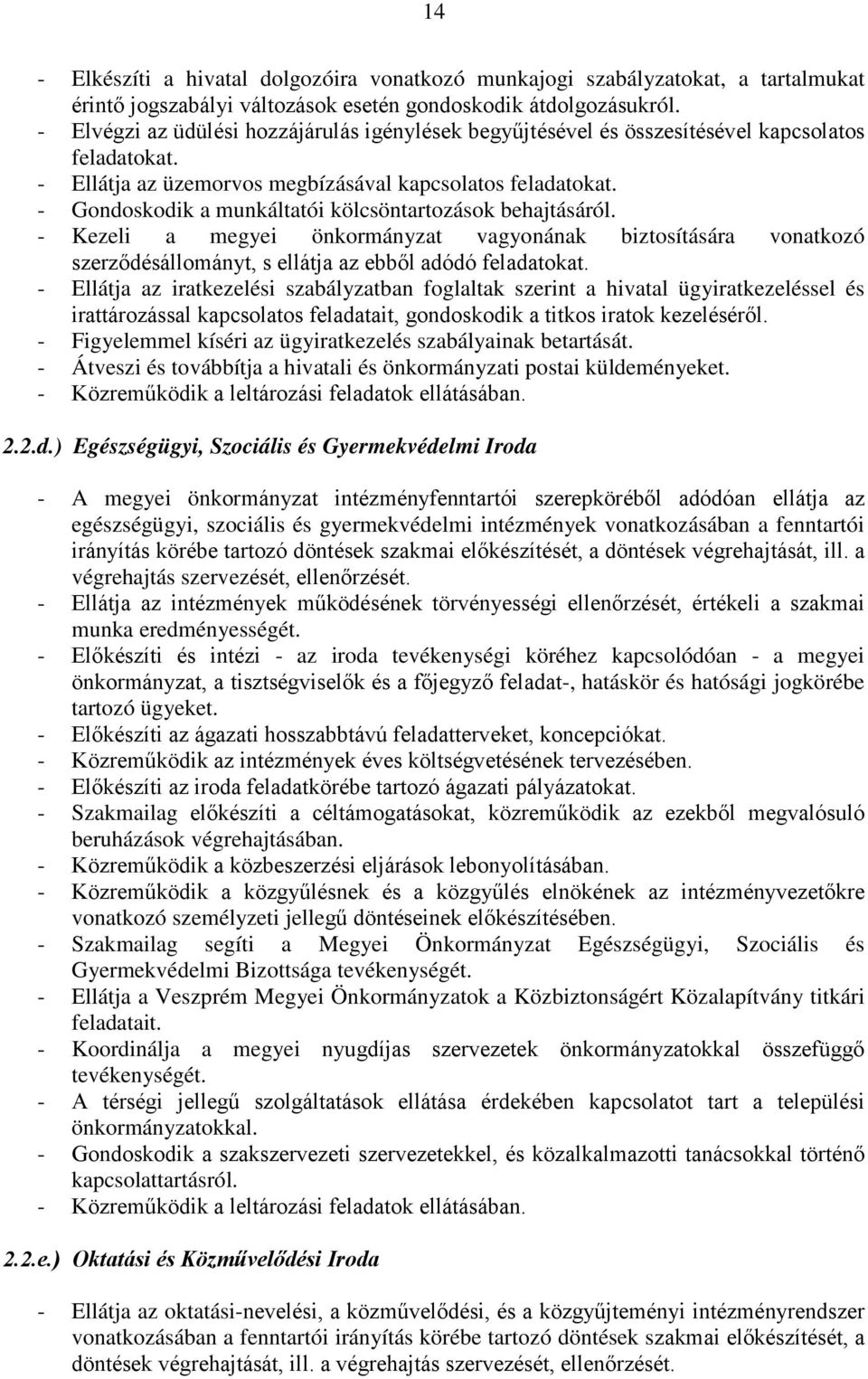 14

- Elkészíti a hivatal dolgozóira vonatkozó munkajogi szabályzatokat, a tartalmukat érintő jogszabályi változások esetén gondoskodik átdolgozásukról.
- Elvégzi az üdülési hozzájárulás igénylések begyűjtésével és összesítésével kapcsolatos feladatokat.
- Ellátja az üzemorvos megbízásával kapcsolatos feladatokat.
- Gondoskodik a munkáltatói kölcsöntartozások behajtásáról.
- Kezeli a megyei önkormányzat vagyonának biztosítására vonatkozó szerződésállományt, s ellátja az ebből adódó feladatokat.
- Ellátja az iratkezelési szabályzatban foglaltak szerint a hivatal ügyiratkezeléssel és irattározással kapcsolatos feladatait, gondoskodik a titkos iratok kezeléséről.
- Figyelemmel kíséri az ügyiratkezelés szabályainak betartását.
- Átveszi és továbbítja a hivatali és önkormányzati postai küldeményeket.
- Közreműködik a leltározási feladatok ellátásában.

2.2.d.) Egészségügyi, Szociális és Gyermekvédelmi Iroda

- A megyei önkormányzat intézményfenntartói szerepköréből adódóan ellátja az egészségügyi, szociális és gyermekvédelmi intézmények vonatkozásában a fenntartói irányítás körébe tartozó döntések szakmai előkészítését, a döntések végrehajtását, ill. a végrehajtás szervezését, ellenőrzését.
- Ellátja az intézmények működésének törvényességi ellenőrzését, értékeli a szakmai munka eredményességét.
- Előkészíti és intézi - az iroda tevékenységi köréhez kapcsolódóan - a megyei önkormányzat, a tisztségviselők és a főjegyző feladat-, hatáskör és hatósági jogkörébe tartozó ügyeket.
- Előkészíti az ágazati hosszabbtávú feladatterveket, koncepciókat.
- Közreműködik az intézmények éves költségvetésének tervezésében.
- Előkészíti az iroda feladatkörébe tartozó ágazati pályázatokat.
- Szakmailag előkészíti a céltámogatásokat, közreműködik az ezekből megvalósuló beruházások végrehajtásában.
- Közreműködik a közbeszerzési eljárások lebonyolításában.
- Közreműködik a közgyűlésnek és a közgyűlés elnökének az intézményvezetőkre vonatkozó személyzeti jellegű döntéseinek előkészítésében.
- Szakmailag segíti a Megyei Önkormányzat Egészségügyi, Szociális és Gyermekvédelmi Bizottsága tevékenységét.
- Ellátja a Veszprém Megyei Önkormányzatok a Közbiztonságért Közalapítvány titkári feladatait.
- Koordinálja a megyei nyugdíjas szervezetek önkormányzatokkal összefüggő tevékenységét.
- A térségi jellegű szolgáltatások ellátása érdekében kapcsolatot tart a települési önkormányzatokkal.
- Gondoskodik a szakszervezeti szervezetekkel, és közalkalmazotti tanácsokkal történő kapcsolattartásról.
- Közreműködik a leltározási feladatok ellátásában.

2.2.e.) Oktatási és Közművelődési Iroda

- Ellátja az oktatási-nevelési, a közművelődési, és a közgyűjteményi intézményrendszer vonatkozásában a fenntartói irányítás körébe tartozó döntések szakmai előkészítését, a döntések végrehajtását, ill. a végrehajtás szervezését, ellenőrzését.